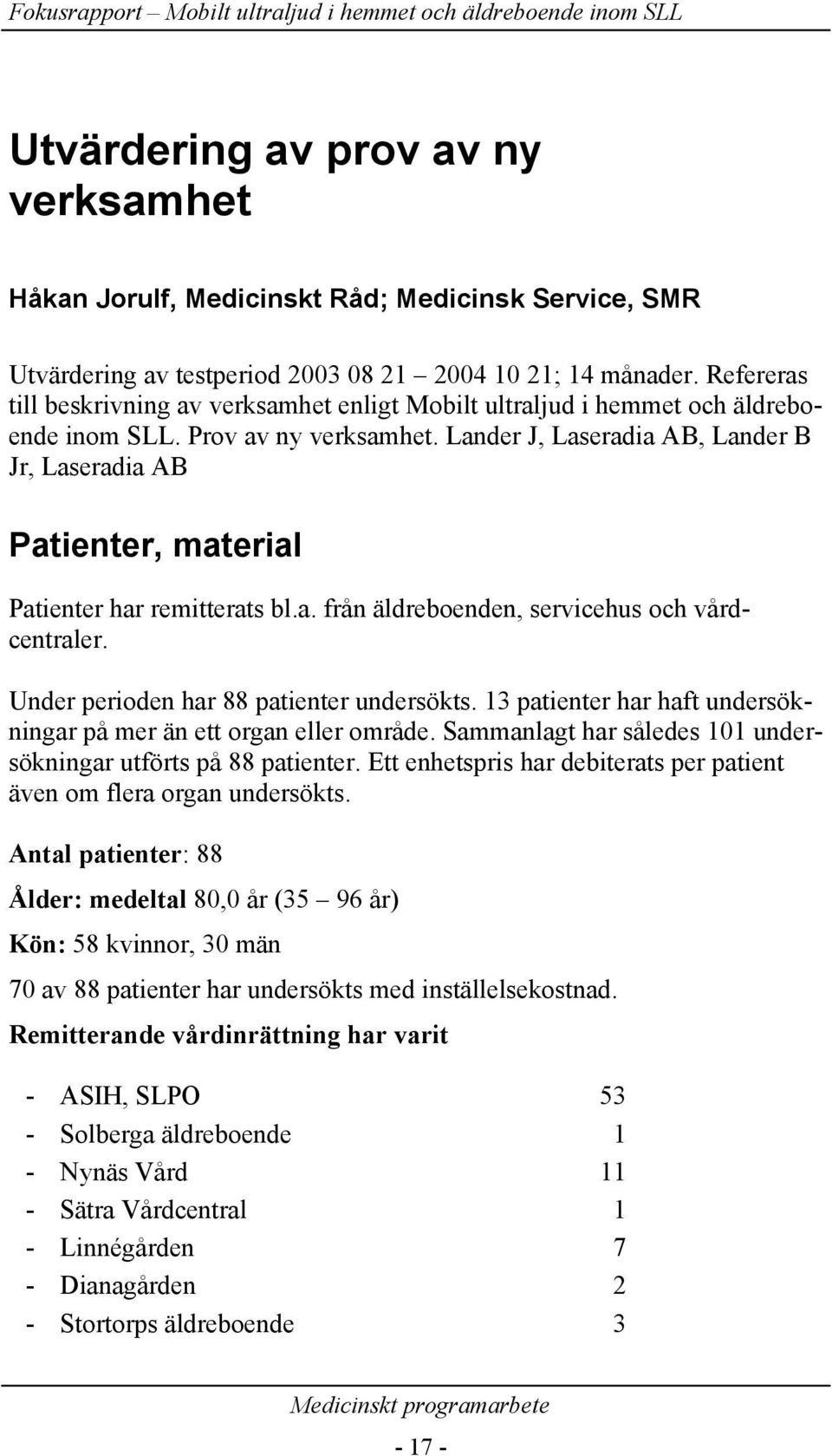 Fokusrapport – Mobilt ultraljud i hemmet och äldreboende inom SLL

Utvärdering av prov av ny verksamhet

Håkan Jorulf, Medicinskt Råd; Medicinsk Service, SMR

Utvärdering av testperiod 2003 08 21 – 2004 10 21; 14 månader. Refereras till beskrivning av verksamhet enligt Mobilt ultraljud i hemmet och äldreboende inom SLL. Prov av ny verksamhet. Lander J, Laseradia AB, Lander B Jr, Laseradia AB

Patienter, material

Patienter har remitterats bl.a. från äldreboenden, servicehus och vårdcentraler.

Under perioden har 88 patienter undersökts. 13 patienter har haft undersökningar på mer än ett organ eller område. Sammanlagt har således 101 undersökningar utförts på 88 patienter. Ett enhetspris har debiterats per patient även om flera organ undersökts.

Antal patienter: 88

Ålder: medeltal 80,0 år (35 – 96 år)

Kön: 58 kvinnor, 30 män

70 av 88 patienter har undersökts med inställelsekostnad.

Remitterande vårdinrättning har varit

- ASIH, SLPO 53
- Solberga äldreboende 1
- Nynäs Vård 11
- Sätra Vårdcentral 1
- Linnégården 7
- Dianagården 2
- Stortorps äldreboende 3

Medicinskt programarbete

- 17 -